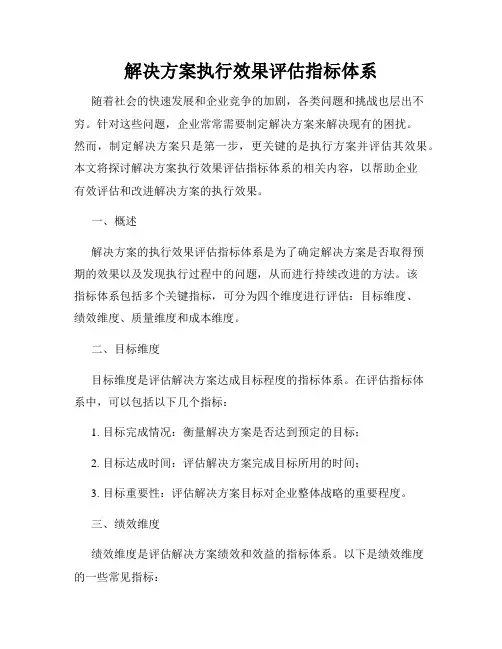 解决方案执行效果评估指标体系

随着社会的快速发展和企业竞争的加剧，各类问题和挑战也层出不穷。针对这些问题，企业常常需要制定解决方案来解决现有的困扰。然而，制定解决方案只是第一步，更关键的是执行方案并评估其效果。本文将探讨解决方案执行效果评估指标体系的相关内容，以帮助企业有效评估和改进解决方案的执行效果。

一、概述

解决方案的执行效果评估指标体系是为了确定解决方案是否取得预期的效果以及发现执行过程中的问题，从而进行持续改进的方法。该指标体系包括多个关键指标，可分为四个维度进行评估：目标维度、绩效维度、质量维度和成本维度。

二、目标维度

目标维度是评估解决方案达成目标程度的指标体系。在评估指标体系中，可以包括以下几个指标：

1. 目标完成情况：衡量解决方案是否达到预定的目标；

2. 目标达成时间：评估解决方案完成目标所用的时间；

3. 目标重要性：评估解决方案目标对企业整体战略的重要程度。

三、绩效维度

绩效维度是评估解决方案绩效和效益的指标体系。以下是绩效维度的一些常见指标：